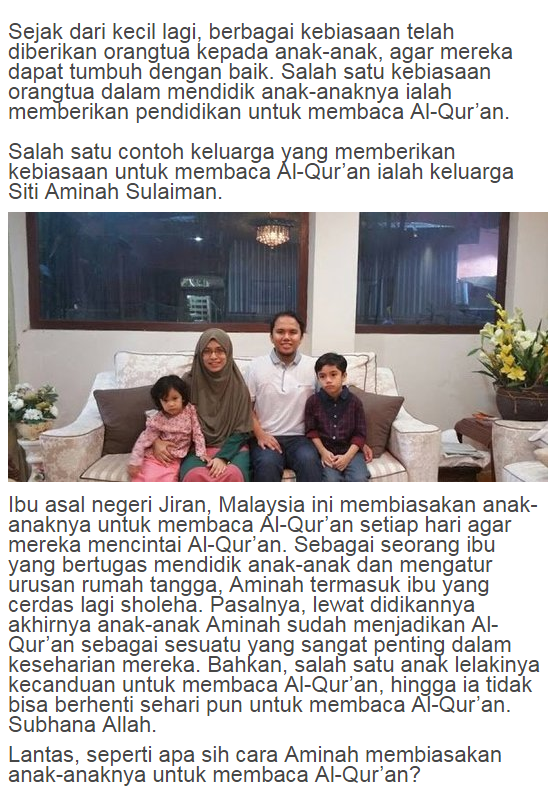 Sejak dari kecil lagi, berbagai kebiasaan telah diberikan orangtua kepada anak-anak, agar mereka dapat tumbuh dengan baik. Salah satu kebiasaan orangtua dalam mendidik anak-anaknya ialah memberikan pendidikan untuk membaca Al-Qur'an.

Salah satu contoh keluarga yang memberikan kebiasaan untuk membaca Al-Qur'an ialah keluarga Siti Aminah Sulaiman.

Ibu asal negeri Jiran, Malaysia ini membiasakan anak-anaknya untuk membaca Al-Qur'an setiap hari agar mereka mencintai Al-Qur'an. Sebagai seorang ibu yang bertugas mendidik anak-anak dan mengatur urusan rumah tangga, Aminah termasuk ibu yang cerdas lagi sholeha. Pasalnya, lewat didikannya akhirnya anak-anak Aminah sudah menjadikan Al-Qur'an sebagai sesuatu yang sangat penting dalam keseharian mereka. Bahkan, salah satu anak lelakinya kecanduan untuk membaca Al-Qur'an, hingga ia tidak bisa berhenti sehari pun untuk membaca Al-Qur'an. Subhana Allah.

Lantas, seperti apa sih cara Aminah membiasakan anak-anaknya untuk membaca Al-Qur'an?